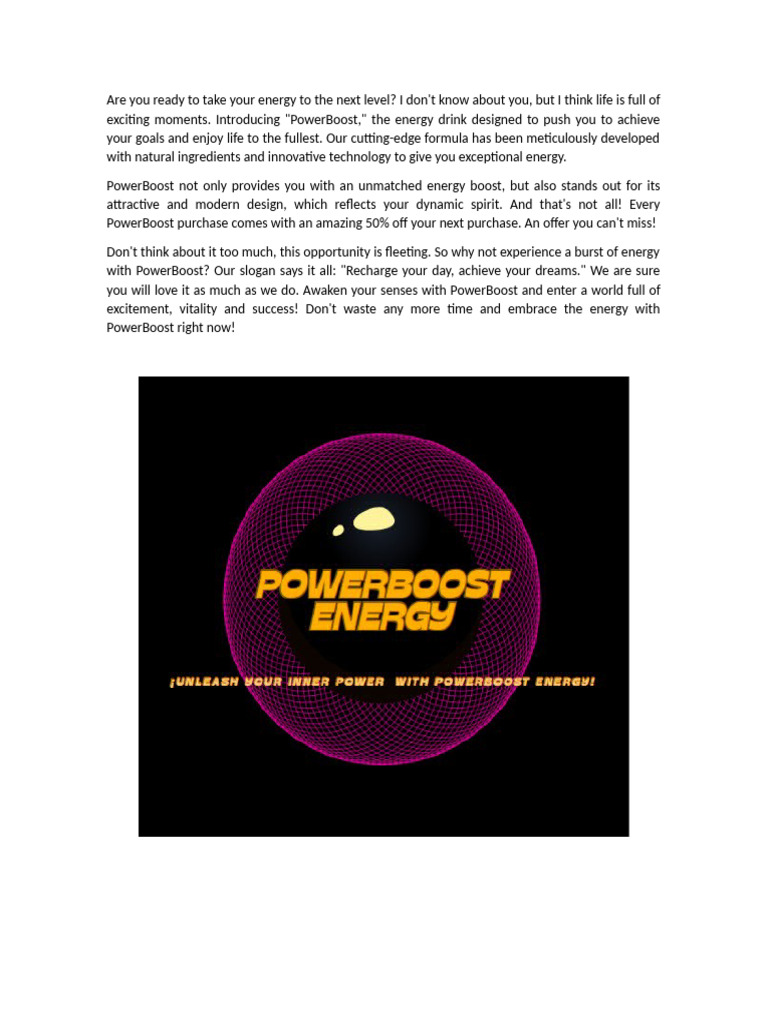 Are you ready to take your energy to the next level? I don't know about you, but I think life is full of exciting moments. Introducing "PowerBoost," the energy drink designed to push you to achieve your goals and enjoy life to the fullest. Our cutting-edge formula has been meticulously developed with natural ingredients and innovative technology to give you exceptional energy.

PowerBoost not only provides you with an unmatched energy boost, but also stands out for its attractive and modern design, which reflects your dynamic spirit. And that's not all! Every PowerBoost purchase comes with an amazing 50% off your next purchase. An offer you can't miss!

Don't think about it too much, this opportunity is fleeting. So why not experience a burst of energy with PowerBoost? Our slogan says it all: "Recharge your day, achieve your dreams." We are sure you will love it as much as we do. Awaken your senses with PowerBoost and enter a world full of excitement, vitality and success! Don't waste any more time and embrace the energy with PowerBoost right now!

POWERBOOST ENERGY

¡UNLEASH YOUR INNER POWER WITH POWERBOOST ENERGY!